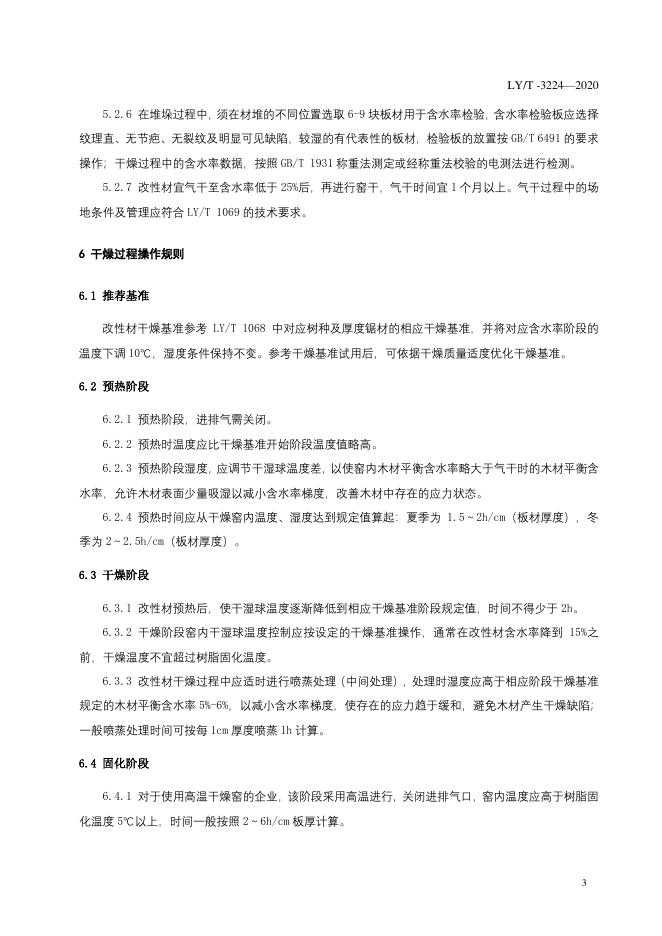 LY/T -3224—2020

5.2.6 在堆垛过程中，须在材堆的不同位置选取 6-9 块板材用于含水率检验，含水率检验板应选择纹理直、无节疤、无裂纹及明显可见缺陷，较湿的有代表性的板材，检验板的放置按 GB/T 6491 的要求操作；干燥过程中的含水率数据，按照 GB/T 1931 称重法测定或经称重法校验的电测法进行检测。

5.2.7 改性材宜气干至含水率低于 25%后，再进行窑干，气干时间宜 1 个月以上。气干过程中的场地条件及管理应符合 LY/T 1069 的技术要求。

6 干燥过程操作规则

6.1 推荐基准

改性材干燥基准参考 LY/T 1068 中对应树种及厚度锯材的相应干燥基准，并将对应含水率阶段的温度下调 10℃，湿度条件保持不变。参考干燥基准试用后，可依据干燥质量适度优化干燥基准。

6.2 预热阶段

6.2.1 预热阶段，进排气需关闭。

6.2.2 预热时温度应比干燥基准开始阶段温度值略高。

6.2.3 预热阶段湿度，应调节干湿球温度差，以使窑内木材平衡含水率略大于气干时的木材平衡含水率，允许木材表面少量吸湿以减小含水率梯度，改善木材中存在的应力状态。

6.2.4 预热时间应从干燥窑内温度、湿度达到规定值算起：夏季为 1.5～2h/cm（板材厚度），冬季为 2～2.5h/cm（板材厚度）。

6.3 干燥阶段

6.3.1 改性材预热后，使干湿球温度逐渐降低到相应干燥基准阶段规定值，时间不得少于 2h。

6.3.2 干燥阶段窑内干湿球温度控制应按设定的干燥基准操作，通常在改性材含水率降到 15%之前，干燥温度不宜超过树脂固化温度。

6.3.3 改性材干燥过程中应适时进行喷蒸处理（中间处理），处理时湿度应高于相应阶段干燥基准规定的木材平衡含水率 5%-6%，以减小含水率梯度，使存在的应力趋于缓和，避免木材产生干燥缺陷；一般喷蒸处理时间可按每 1cm 厚度喷蒸 1h 计算。

6.4 固化阶段

6.4.1 对于使用高温干燥窑的企业，该阶段采用高温进行，关闭进排气口，窑内温度应高于树脂固化温度 5℃以上，时间一般按照 2～6h/cm 板厚计算。

3